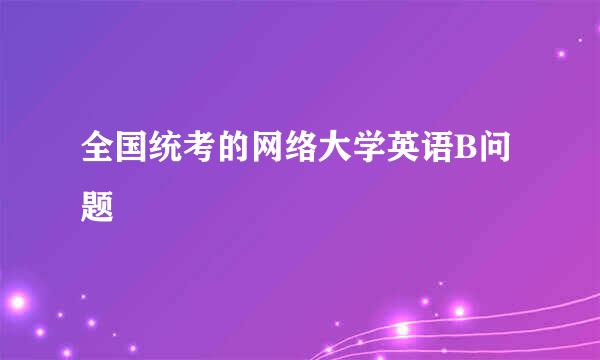 全国统考的网络大学英语B问题